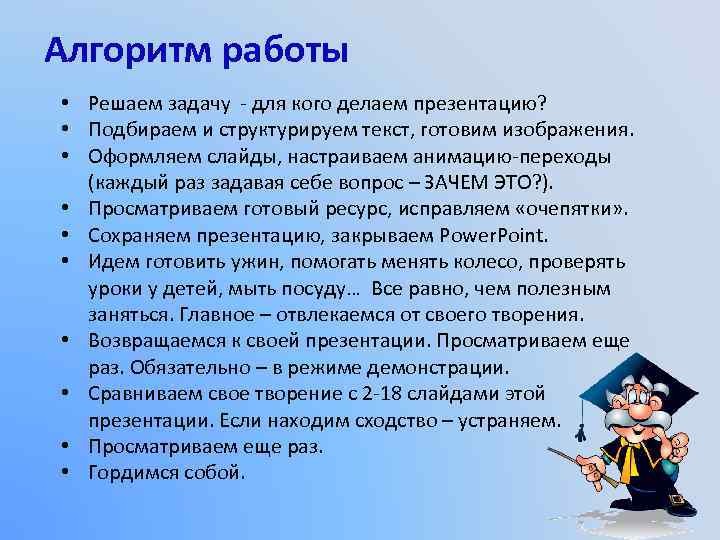 Алгоритм работы

• Решаем задачу - для кого делаем презентацию?
• Подбираем и структурируем текст, готовим изображения.
• Оформляем слайды, настраиваем анимацию-переходы (каждый раз задавая себе вопрос – ЗАЧЕМ ЭТО?).
• Просматриваем готовый ресурс, исправляем «очепятки».
• Сохраняем презентацию, закрываем PowerPoint.
• Идем готовить ужин, помогать менять колесо, проверять уроки у детей, мыть посуду… Все равно, чем полезным заняться. Главное – отвлекаемся от своего творения.
• Возвращаемся к своей презентации. Просматриваем еще раз. Обязательно – в режиме демонстрации.
• Сравниваем свое творение с 2-18 слайдами этой презентации. Если находим сходство – устраняем.
• Просматриваем еще раз.
• Гордимся собой.